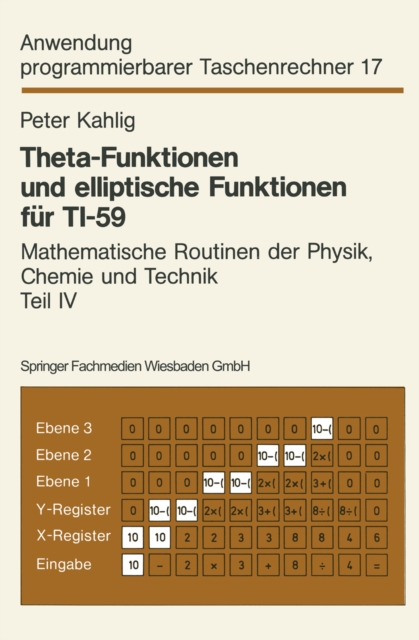 Anwendung
programmierbarer Taschenrechner 17

Peter Kahlig

Theta-Funktionen und elliptische Funktionen für TI-59

Mathematische Routinen der Physik, Chemie und Technik
Teil IV

Springer Fachmedien Wiesbaden GmbH

| Ebene 3 | 0 | 0 | 0 | 0 | 0 | 0 | 0 | 10−( | 0 | 0 |
|---|---|---|---|---|---|---|---|---|---|---|
| Ebene 2 | 0 | 0 | 0 | 0 | 0 | 10−( | 10−( | 2×( | 0 | 0 |
| Ebene 1 | 0 | 0 | 0 | 10−( | 10−( | 2×( | 2×( | 3+( | 0 | 0 |
| Y-Register | 0 | 10−( | 10−( | 2×( | 2×( | 3+( | 3+( | 8÷( | 8÷( | 0 |
| X-Register | 10 | 10 | 2 | 2 | 3 | 3 | 8 | 8 | 4 | 6 |
| Eingabe | 10 | − | 2 | × | 3 | + | 8 | ÷ | 4 | = |